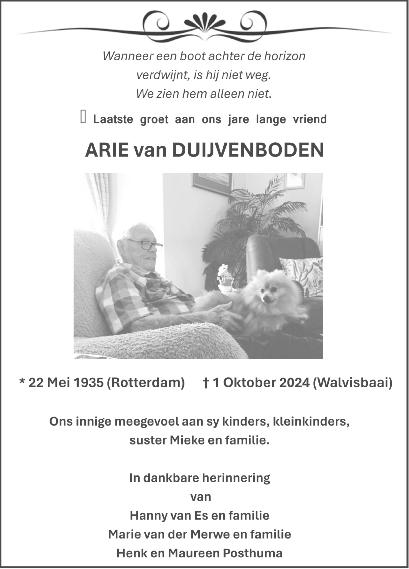 Wanneer een boot achter de horizon
verdwijnt, is hij niet weg.
We zien hem alleen niet.

Laatste groet aan ons jare lange vriend

ARIE van DUIJVENBODEN

* 22 Mei 1935 (Rotterdam) † 1 Oktober 2024 (Walvisbaai)

Ons innige meegevoel aan sy kinders, kleinkinders, suster Mieke en familie.

In dankbare herinnering
van
Hanny van Es en familie
Marie van der Merwe en familie
Henk en Maureen Posthuma